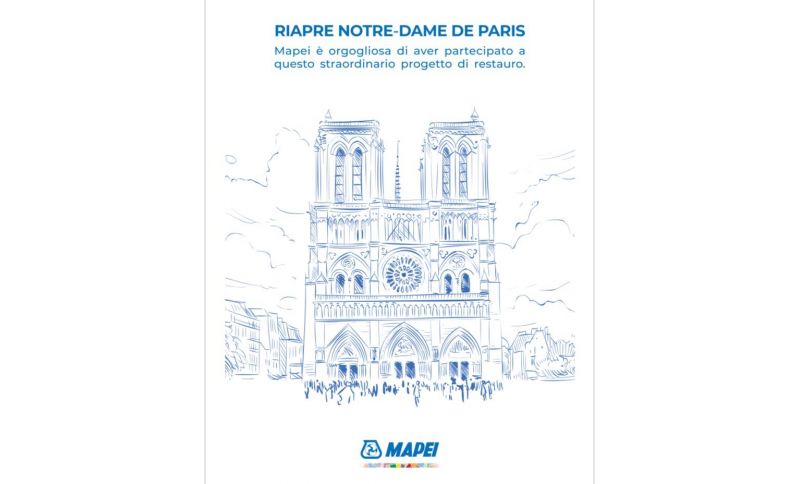 RIAPRE NOTRE-DAME DE PARIS

Mapei è orgogliosa di aver partecipato a questo straordinario progetto di restauro.

MAPEI